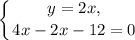 $\begin{cases} y = 2x, \\ 4x - 2x - 12 = 0 \end{cases}$